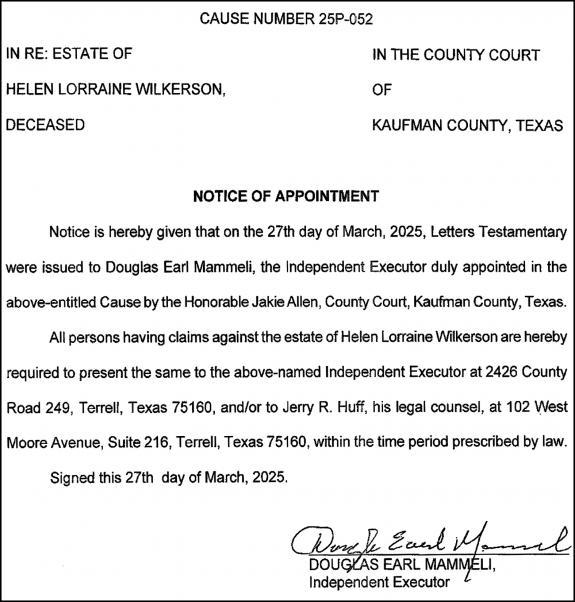 CAUSE NUMBER 25P-052

IN RE: ESTATE OF
HELEN LORRAINE WILKERSON,
DECEASED

IN THE COUNTY COURT
OF
KAUFMAN COUNTY, TEXAS

NOTICE OF APPOINTMENT

Notice is hereby given that on the 27th day of March, 2025, Letters Testamentary were issued to Douglas Earl Mammeli, the Independent Executor duly appointed in the above-entitled Cause by the Honorable Jakie Allen, County Court, Kaufman County, Texas.

All persons having claims against the estate of Helen Lorraine Wilkerson are hereby required to present the same to the above-named Independent Executor at 2426 County Road 249, Terrell, Texas 75160, and/or to Jerry R. Huff, his legal counsel, at 102 West Moore Avenue, Suite 216, Terrell, Texas 75160, within the time period prescribed by law.

Signed this 27th day of March, 2025.

Douglas Earl Mammeli

DOUGLAS EARL MAMMELI,
Independent Executor